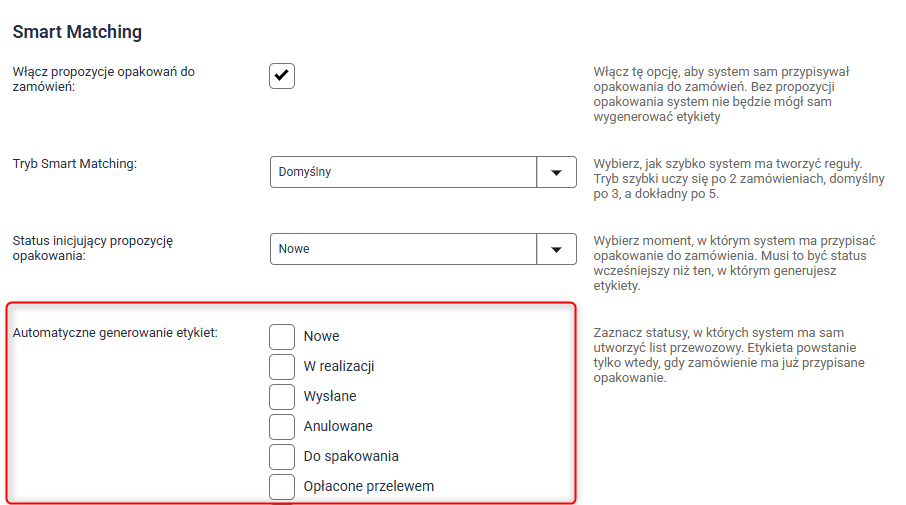 Smart Matching

Włącz propozycje opakowań do zamówień:

Włącz tę opcję, aby system sam przypisywał opakowania do zamówień. Bez propozycji opakowania system nie będzie mógł sam wygenerować etykiety

Tryb Smart Matching:

Domyślny

Wybierz, jak szybko system ma tworzyć reguły. Tryb szybki uczy się po 2 zamówieniach, domyślny po 3, a dokładny po 5.

Status inicjujący propozycję opakowania:

Nowe

Wybierz moment, w którym system ma przypisać opakowanie do zamówienia. Musi to być status wcześniejszy niż ten, w którym generujesz etykiety.

Automatyczne generowanie etykiet:

Nowe
W realizacji
Wysłane
Anulowane
Do spakowania
Opłacone przelewem

Zaznacz statusy, w których system ma sam utworzyć list przewozowy. Etykieta powstanie tylko wtedy, gdy zamówienie ma już przypisane opakowanie.